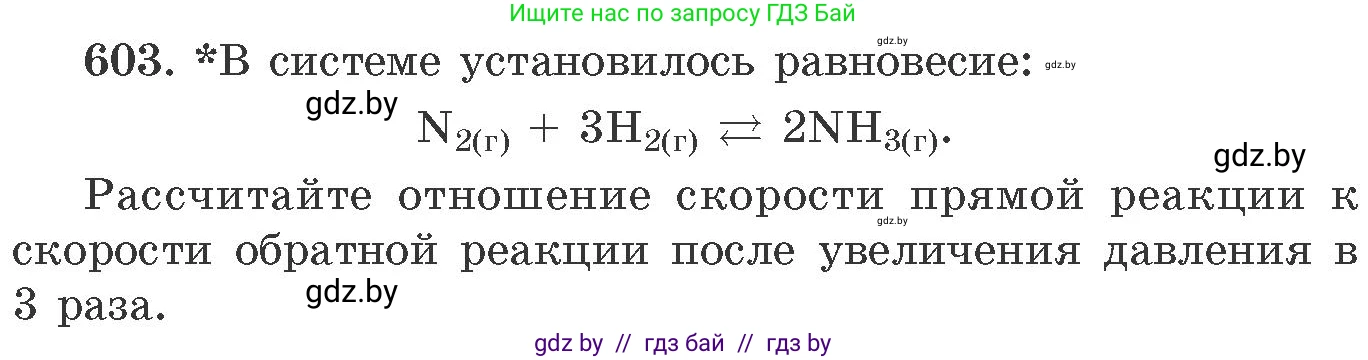 Ищите нас по запросу ГДЗ Бай

gdz.by

603. *В системе установилось равновесие: gdz.by

gdz.by $N_{2(г)} + 3H_{2(г)} \rightleftarrows 2NH_{3(г)}$.

gdz.by

Рассчитайте отношение скорости прямой реакции к скорости обратной реакции после увеличения давления в 3 раза. gdz.by

gdz.by

gdz by // гдз бай // гдз by